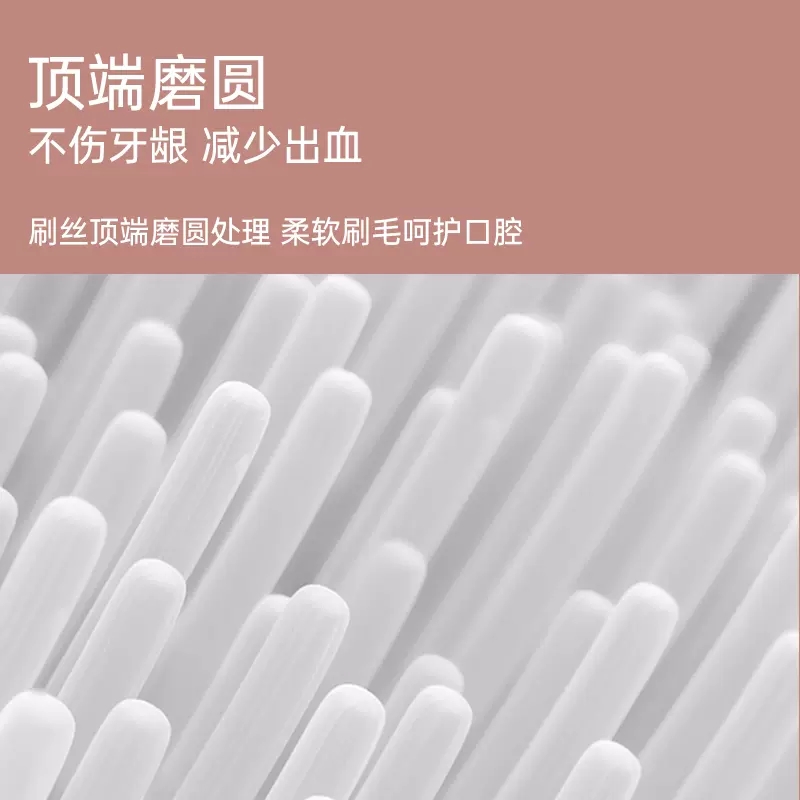 顶端磨圆
不伤牙龈 减少出血

刷丝顶端磨圆处理 柔软刷毛呵护口腔